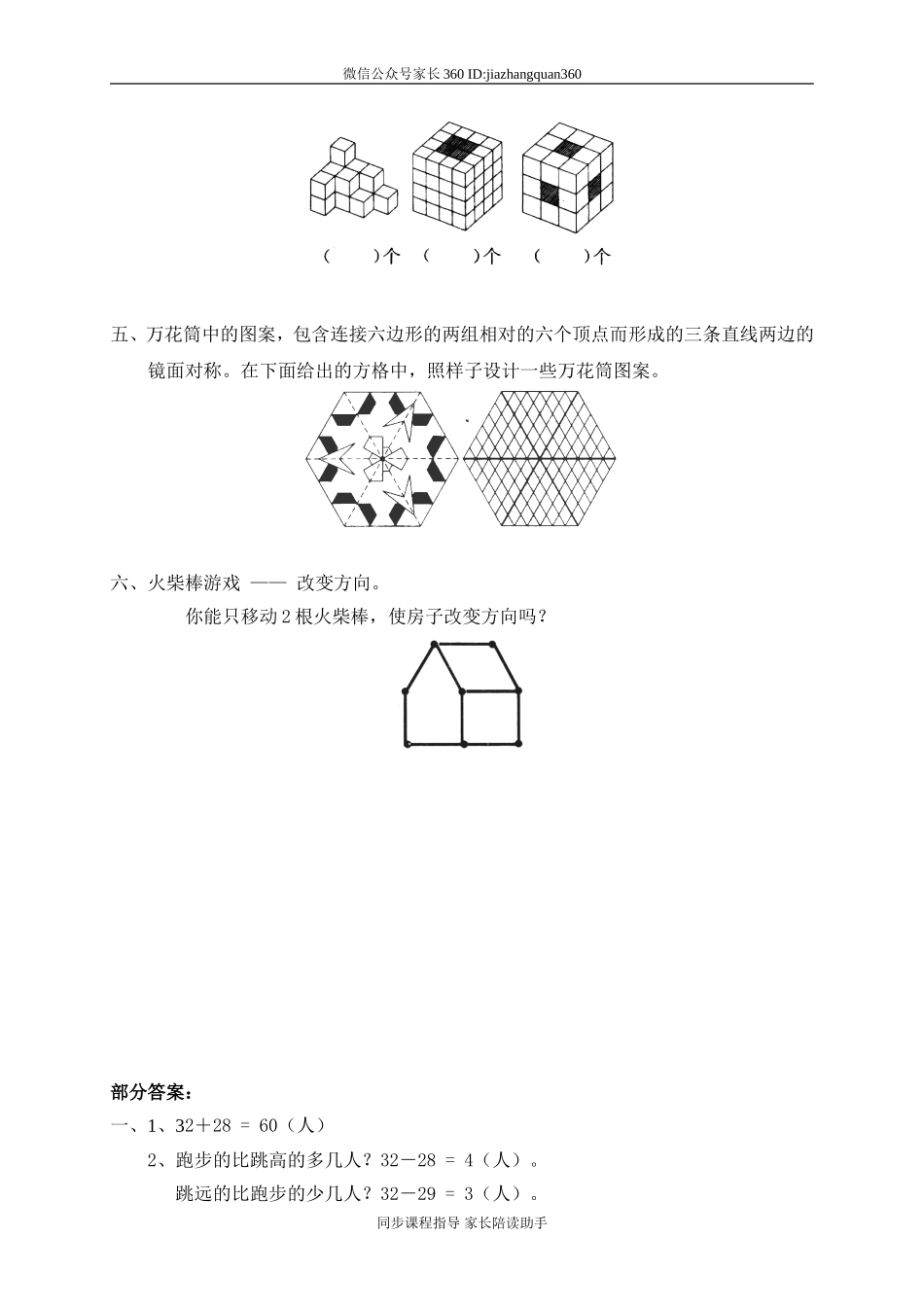 微信公众号家长360 ID:jiazhangquan360

（　　）个　（　　）个　（　　）个

五、万花筒中的图案，包含连接六边形的两组相对的六个顶点而形成的三条直线两边的镜面对称。在下面给出的方格中，照样子设计一些万花筒图案。

六、火柴棒游戏 —— 改变方向。

你能只移动2根火柴棒，使房子改变方向吗？

部分答案：

一、1、32＋28 ＝ 60（人）

2、跑步的比跳高的多几人？32－28 ＝ 4（人）。

跳远的比跑步的少几人？32－29 ＝ 3（人）。

同步课程指导 家长陪读助手